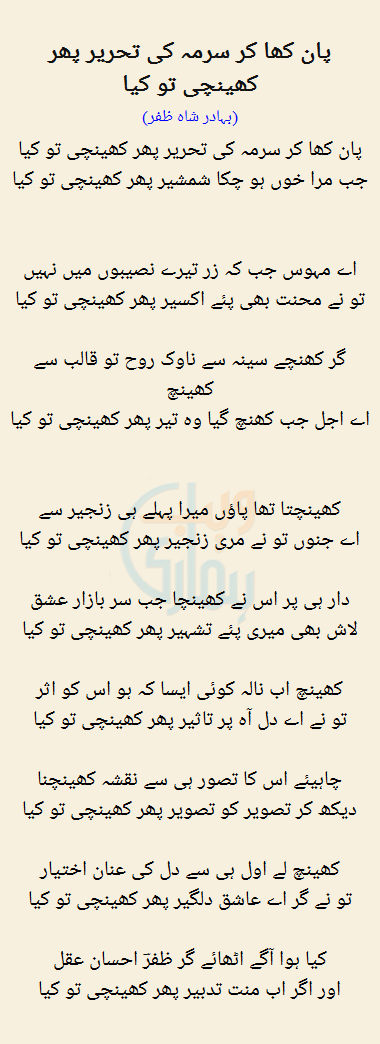 پان کھا کر سرمہ کی تحریر پھر کھینچی تو کیا

(بہادر شاہ ظفر)

پان کھا کر سرمہ کی تحریر پھر کھینچی تو کیا
جب مرا خوں ہو چکا شمشیر پھر کھینچی تو کیا

اے مہوس جب کہ زر تیرے نصیبوں میں نہیں
تو نے محنت بھی پئے اکسیر پھر کھینچی تو کیا

گر کھنچے سینہ سے ناوک روح تو قالب سے کھینچ
اے اجل جب کھنچ گیا وہ تیر پھر کھینچی تو کیا

کھینچتا تھا پاؤں میرا پہلے ہی زنجیر سے
اے جنوں تو نے مری زنجیر پھر کھینچی تو کیا

دار ہی پر اس نے کھینچا جب سر بازار عشق
لاش بھی میری پئے تشہیر پھر کھینچی تو کیا

کھینچ اب نالہ کوئی ایسا کہ ہو اس کو اثر
تو نے اے دل آہ پر تاثیر پھر کھینچی تو کیا

چاہیئے اس کا تصور ہی سے نقشہ کھینچنا
دیکھ کر تصویر کو تصویر پھر کھینچی تو کیا

کھینچ لے اول ہی سے دل کی عنان اختیار
تو نے گر اے عاشق دلگیر پھر کھینچی تو کیا

کیا ہوا آگے اٹھائے گر ظفرؔ احسان عقل
اور اگر اب منت تدبیر پھر کھینچی تو کیا